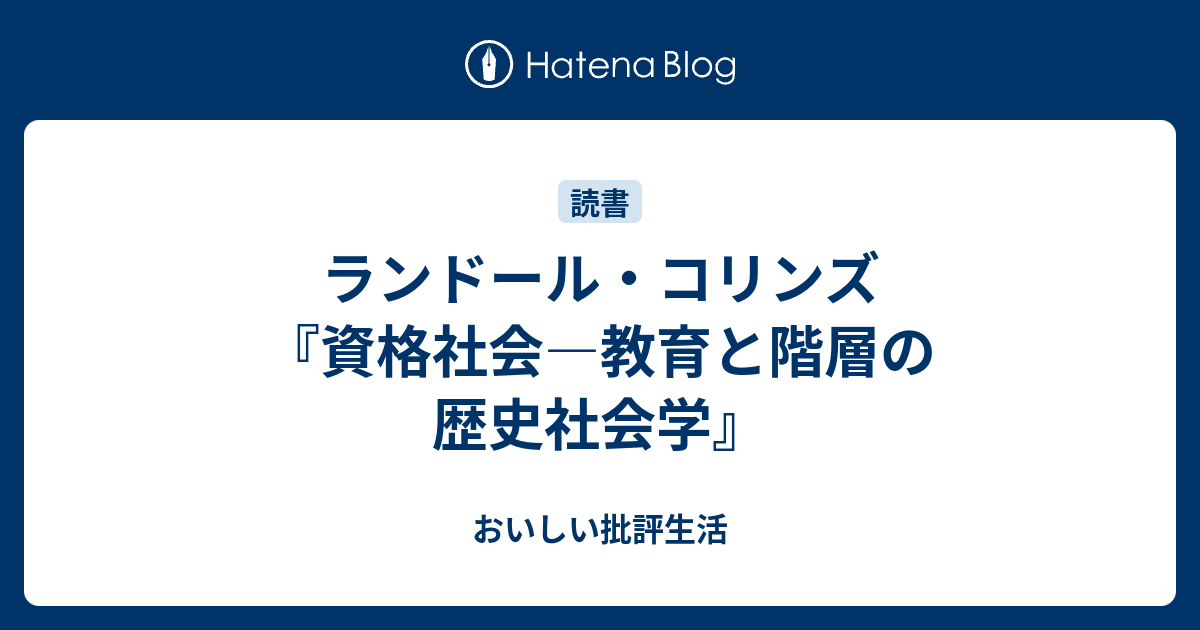 Hatena Blog

読書

ランドール・コリンズ『資格社会―教育と階層の歴史社会学』

おいしい批評生活